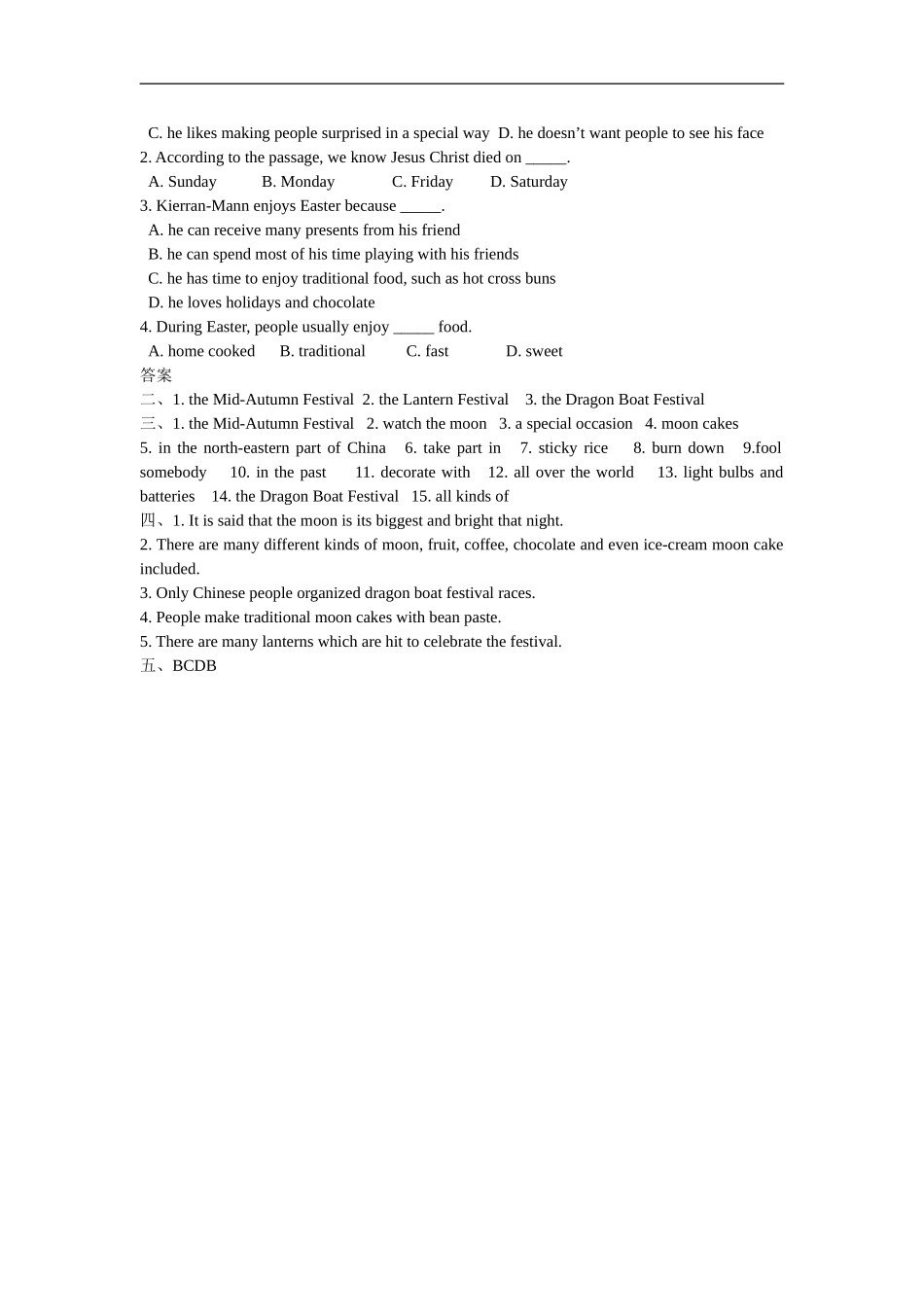 C. he likes making people surprised in a special way D. he doesn’t want people to see his face
2. According to the passage, we know Jesus Christ died on _____.
A. Sunday B. Monday C. Friday D. Saturday
3. Kierran-Mann enjoys Easter because _____.
A. he can receive many presents from his friend
B. he can spend most of his time playing with his friends
C. he has time to enjoy traditional food, such as hot cross buns
D. he loves holidays and chocolate
4. During Easter, people usually enjoy _____ food.
A. home cooked B. traditional C. fast D. sweet
答案
二、1. the Mid-Autumn Festival 2. the Lantern Festival 3. the Dragon Boat Festival
三、1. the Mid-Autumn Festival 2. watch the moon 3. a special occasion 4. moon cakes
5. in the north-eastern part of China 6. take part in 7. sticky rice 8. burn down 9.fool somebody 10. in the past 11. decorate with 12. all over the world 13. light bulbs and batteries 14. the Dragon Boat Festival 15. all kinds of
四、1. It is said that the moon is its biggest and bright that night.
2. There are many different kinds of moon, fruit, coffee, chocolate and even ice-cream moon cake included.
3. Only Chinese people organized dragon boat festival races.
4. People make traditional moon cakes with bean paste.
5. There are many lanterns which are hit to celebrate the festival.
五、BCDB